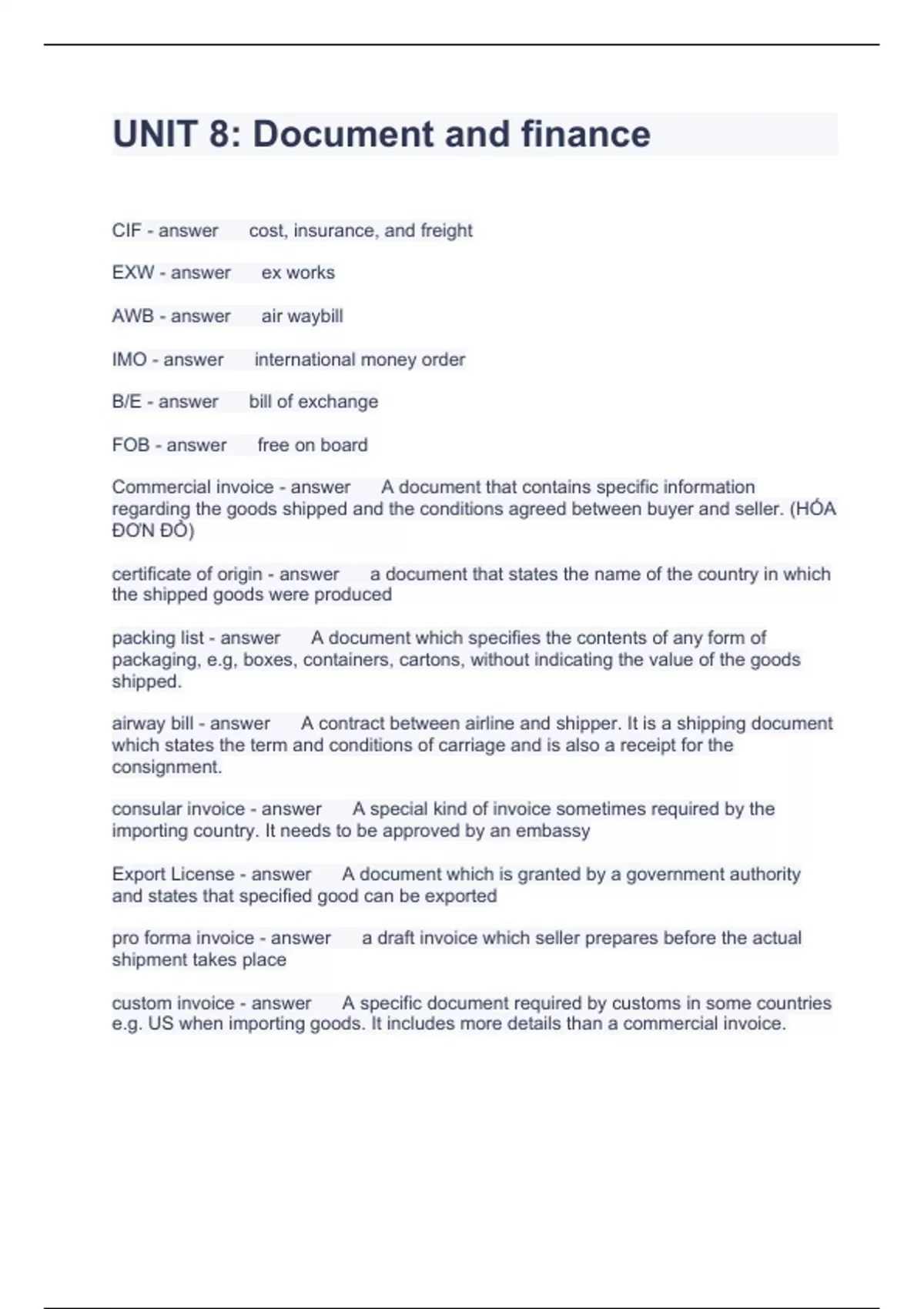 UNIT 8: Document and finance

CIF - answer cost, insurance, and freight

EXW - answer ex works

AWB - answer air waybill

IMO - answer international money order

B/E - answer bill of exchange

FOB - answer free on board

Commercial invoice - answer A document that contains specific information regarding the goods shipped and the conditions agreed between buyer and seller. (HÓA ĐƠN ĐỎ)

certificate of origin - answer a document that states the name of the country in which the shipped goods were produced

packing list - answer A document which specifies the contents of any form of packaging, e.g, boxes, containers, cartons, without indicating the value of the goods shipped.

airway bill - answer A contract between airline and shipper. It is a shipping document which states the term and conditions of carriage and is also a receipt for the consignment.

consular invoice - answer A special kind of invoice sometimes required by the importing country. It needs to be approved by an embassy

Export License - answer A document which is granted by a government authority and states that specified good can be exported

pro forma invoice - answer a draft invoice which seller prepares before the actual shipment takes place

custom invoice - answer A specific document required by customs in some countries e.g. US when importing goods. It includes more details than a commercial invoice.